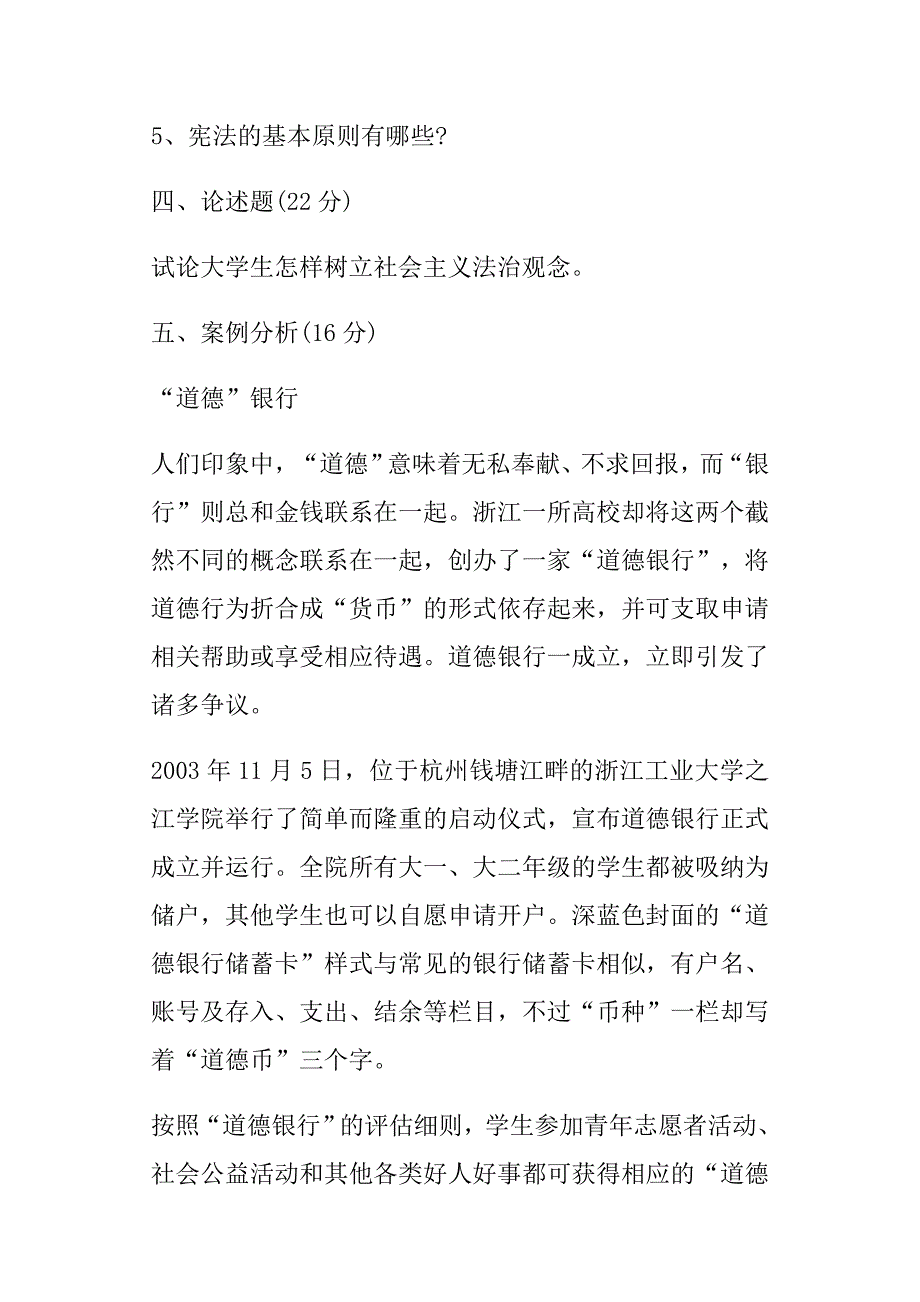 5、宪法的基本原则有哪些?

四、论述题(22 分)

试论大学生怎样树立社会主义法治观念。

五、案例分析(16 分)

“道德”银行

人们印象中，“道德”意味着无私奉献、不求回报，而“银行”则总和金钱联系在一起。浙江一所高校却将这两个截然不同的概念联系在一起，创办了一家“道德银行”，将道德行为折合成“货币”的形式依存起来，并可支取申请相关帮助或享受相应待遇。道德银行一成立，立即引发了诸多争议。

2003 年 11 月 5 日，位于杭州钱塘江畔的浙江工业大学之江学院举行了简单而隆重的启动仪式，宣布道德银行正式成立并运行。全院所有大一、大二年级的学生都被吸纳为储户，其他学生也可以自愿申请开户。深蓝色封面的“道德银行储蓄卡”样式与常见的银行储蓄卡相似，有户名、账号及存入、支出、结余等栏目，不过“币种”一栏却写着“道德币”三个字。

按照“道德银行”的评估细则，学生参加青年志愿者活动、社会公益活动和其他各类好人好事都可获得相应的“道德